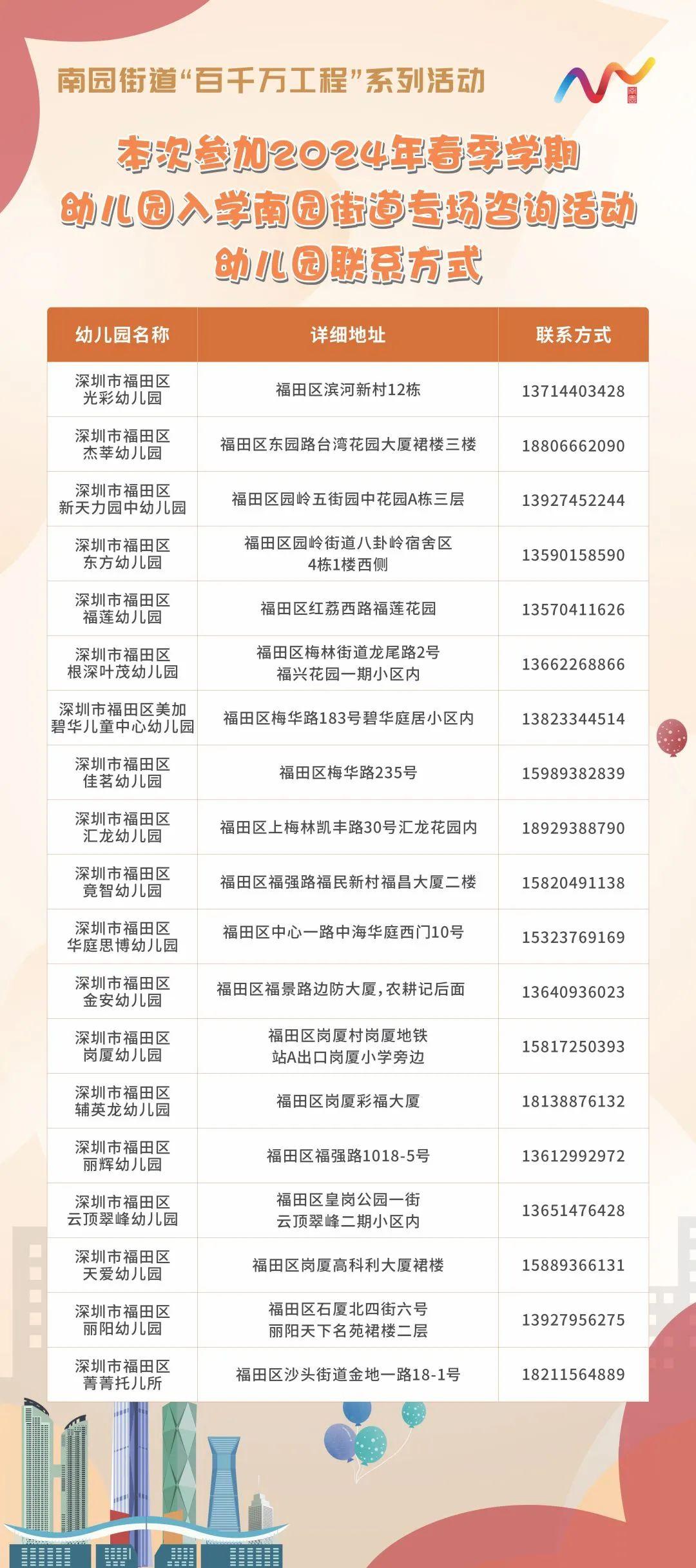 南园街道“百千万工程”系列活动

本次参加2024年春季学期
幼儿园入学南园街道专场咨询活动
幼儿园联系方式

| 幼儿园名称 | 详细地址 | 联系方式 |
|---|---|---|
| 深圳市福田区光彩幼儿园 | 福田区滨河新村12栋 | 13714403428 |
| 深圳市福田区杰莘幼儿园 | 福田区东园路台湾花园大厦裙楼三楼 | 18806662090 |
| 深圳市福田区新天力园中幼儿园 | 福田区园岭五街园中花园A栋三层 | 13927452244 |
| 深圳市福田区东方幼儿园 | 福田区园岭街道八卦岭宿舍区4栋1楼西侧 | 13590158590 |
| 深圳市福田区福莲幼儿园 | 福田区红荔西路福莲花园 | 13570411626 |
| 深圳市福田区根深叶茂幼儿园 | 福田区梅林街道龙尾路2号福兴花园一期小区内 | 13662268866 |
| 深圳市福田区美加碧华儿童中心幼儿园 | 福田区梅华路183号碧华庭居小区内 | 13823344514 |
| 深圳市福田区佳茗幼儿园 | 福田区梅华路235号 | 15989382839 |
| 深圳市福田区汇龙幼儿园 | 福田区上梅林凯丰路30号汇龙花园内 | 18929388790 |
| 深圳市福田区竟智幼儿园 | 福田区福强路福民新村福昌大厦二楼 | 15820491138 |
| 深圳市福田区华庭思博幼儿园 | 福田区中心一路中海华庭西门10号 | 15323769169 |
| 深圳市福田区金安幼儿园 | 福田区福景路边防大厦,农耕记后面 | 13640936023 |
| 深圳市福田区岗厦幼儿园 | 福田区岗厦村岗厦地铁站A出口岗厦小学旁边 | 15817250393 |
| 深圳市福田区辅英龙幼儿园 | 福田区岗厦彩福大厦 | 18138876132 |
| 深圳市福田区丽辉幼儿园 | 福田区福强路1018-5号 | 13612992972 |
| 深圳市福田区云顶翠峰幼儿园 | 福田区皇岗公园一街云顶翠峰二期小区内 | 13651476428 |
| 深圳市福田区天爱幼儿园 | 福田区岗厦高科利大厦裙楼 | 15889366131 |
| 深圳市福田区丽阳幼儿园 | 福田区石厦北四街六号丽阳天下名苑裙楼二层 | 13927956275 |
| 深圳市福田区菁菁托儿所 | 福田区沙头街道金地一路18-1号 | 18211564889 |